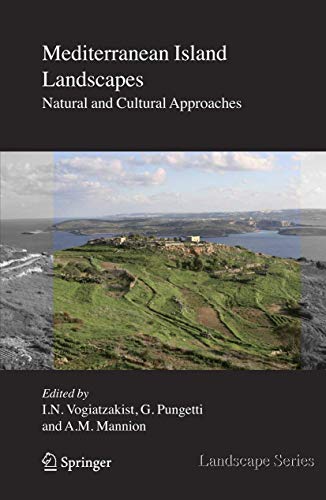 Mediterranean Island Landscapes
Natural and Cultural Approaches

Edited by
I.N. Vogiatzakist, G. Pungetti and A.M. Mannion

Springer

Landscape Series